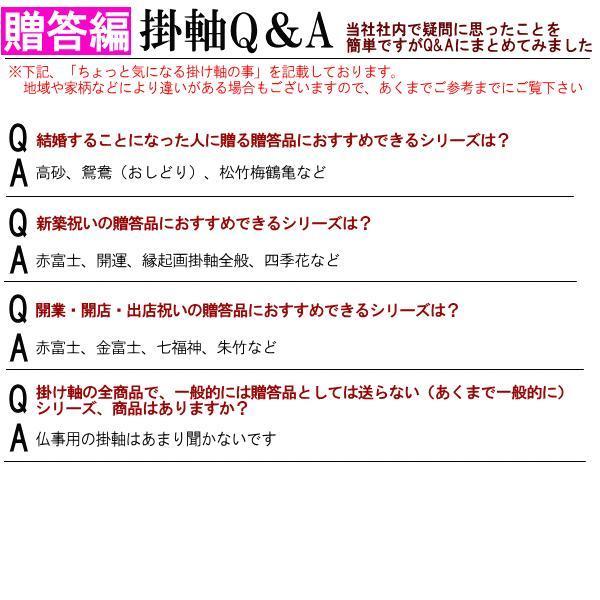 贈答編 掛軸Q＆A 当社社内で疑問に思ったことを簡単ですがQ&Aにまとめてみました

※下記、「ちょっと気になる掛け軸の事」を記載しております。
地域や家柄などにより違いがある場合もございますので、あくまでご参考までにご覧下さい

Q 結婚することになった人に贈る贈答品におすすめできるシリーズは？
A 高砂、鴛鴦（おしどり）、松竹梅鶴亀など

Q 新築祝いの贈答品におすすめできるシリーズは？
A 赤富士、開運、縁起画掛軸全般、四季花など

Q 開業・開店・出店祝いの贈答品におすすめできるシリーズは？
A 赤富士、金富士、七福神、朱竹など

Q 掛け軸の全商品で、一般的には贈答品としては送らない（あくまで一般的に）シリーズ、商品はありますか？
A 仏事用の掛軸はあまり聞かないです